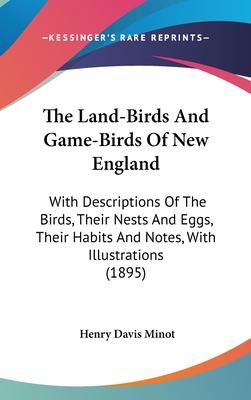 —KESSINGER'S RARE REPRINTS—

The Land-Birds And Game-Birds Of New England

With Descriptions Of The Birds, Their Nests And Eggs, Their Habits And Notes, With Illustrations (1895)

Henry Davis Minot